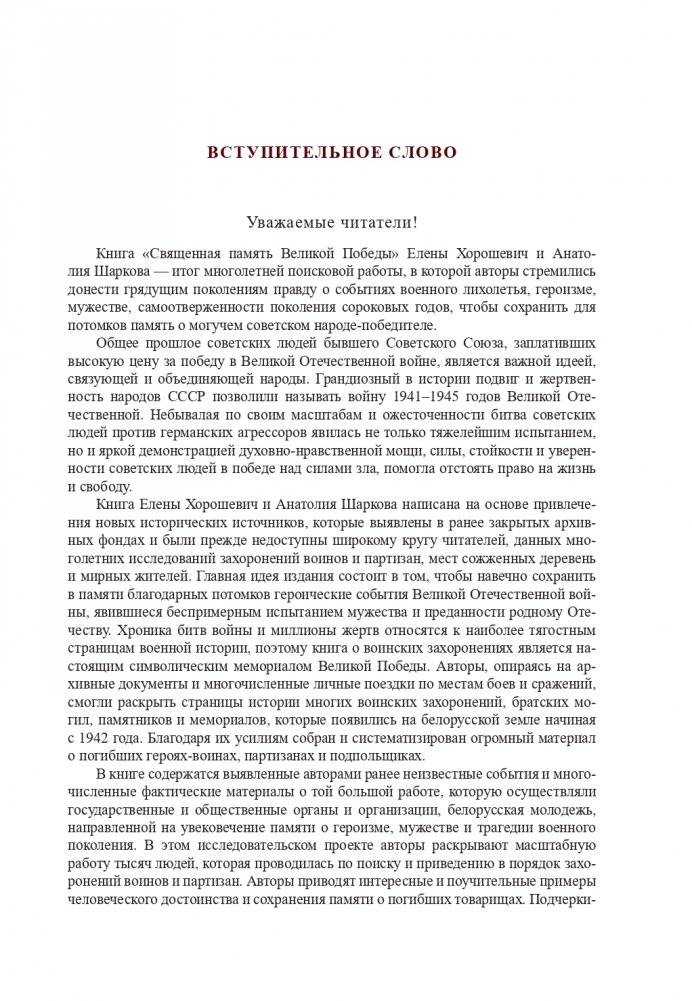 ВСТУПИТЕЛЬНОЕ СЛОВО

Уважаемые читатели!

Книга «Священная память Великой Победы» Елены Хорошевич и Анатолия Шаркова — итог многолетней поисковой работы, в которой авторы стремились донести грядущим поколениям правду о событиях военного лихолетья, героизме, мужестве, самоотверженности поколения сороковых годов, чтобы сохранить для потомков память о могучем советском народе-победителе.

Общее прошлое советских людей бывшего Советского Союза, заплативших высокую цену за победу в Великой Отечественной войне, является важной идеей, связующей и объединяющей народы. Грандиозный в истории подвиг и жертвенность народов СССР позволили называть войну 1941–1945 годов Великой Отечественной. Небывалая по своим масштабам и ожесточенности битва советских людей против германских агрессоров явилась не только тяжелейшим испытанием, но и яркой демонстрацией духовно-нравственной мощи, силы, стойкости и уверенности советских людей в победе над силами зла, помогла отстоять право на жизнь и свободу.

Книга Елены Хорошевич и Анатолия Шаркова написана на основе привлечения новых исторических источников, которые выявлены в ранее закрытых архивных фондах и были прежде недоступны широкому кругу читателей, данных многолетних исследований захоронений воинов и партизан, мест сожженных деревень и мирных жителей. Главная идея издания состоит в том, чтобы навечно сохранить в памяти благодарных потомков героические события Великой Отечественной войны, явившиеся беспримерным испытанием мужества и преданности родному Отечеству. Хроника битв войны и миллионы жертв относятся к наиболее тягостным страницам военной истории, поэтому книга о воинских захоронениях является настоящим символическим мемориалом Великой Победы. Авторы, опираясь на архивные документы и многочисленные личные поездки по местам боев и сражений, смогли раскрыть страницы истории многих воинских захоронений, братских могил, памятников и мемориалов, которые появились на белорусской земле начиная с 1942 года. Благодаря их усилиям собран и систематизирован огромный материал о погибших героях-воинах, партизанах и подпольщиках.

В книге содержатся выявленные авторами ранее неизвестные события и многочисленные фактические материалы о той большой работе, которую осуществляли государственные и общественные органы и организации, белорусская молодежь, направленной на увековечение памяти о героизме, мужестве и трагедии военного поколения. В этом исследовательском проекте авторы раскрывают масштабную работу тысяч людей, которая проводилась по поиску и приведению в порядок захоронений воинов и партизан. Авторы приводят интересные и поучительные примеры человеческого достоинства и сохранения памяти о погибших товарищах. Подчерки-